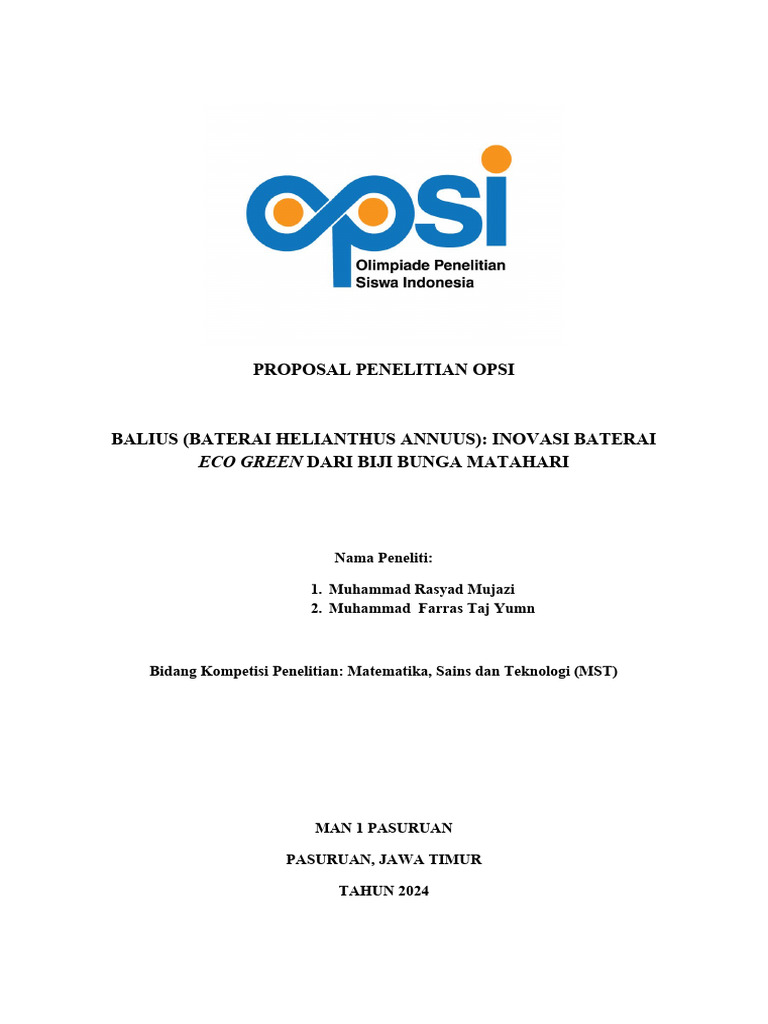 opsi
Olimpiade Penelitian Siswa Indonesia

PROPOSAL PENELITIAN OPSI

BALIUS (BATERAI HELIANTHUS ANNUUS): INOVASI BATERAI ECO GREEN DARI BIJI BUNGA MATAHARI

Nama Peneliti:

1. Muhammad Rasyad Mujazi
2. Muhammad Farras Taj Yumn

Bidang Kompetisi Penelitian: Matematika, Sains dan Teknologi (MST)

MAN 1 PASURUAN

PASURUAN, JAWA TIMUR

TAHUN 2024